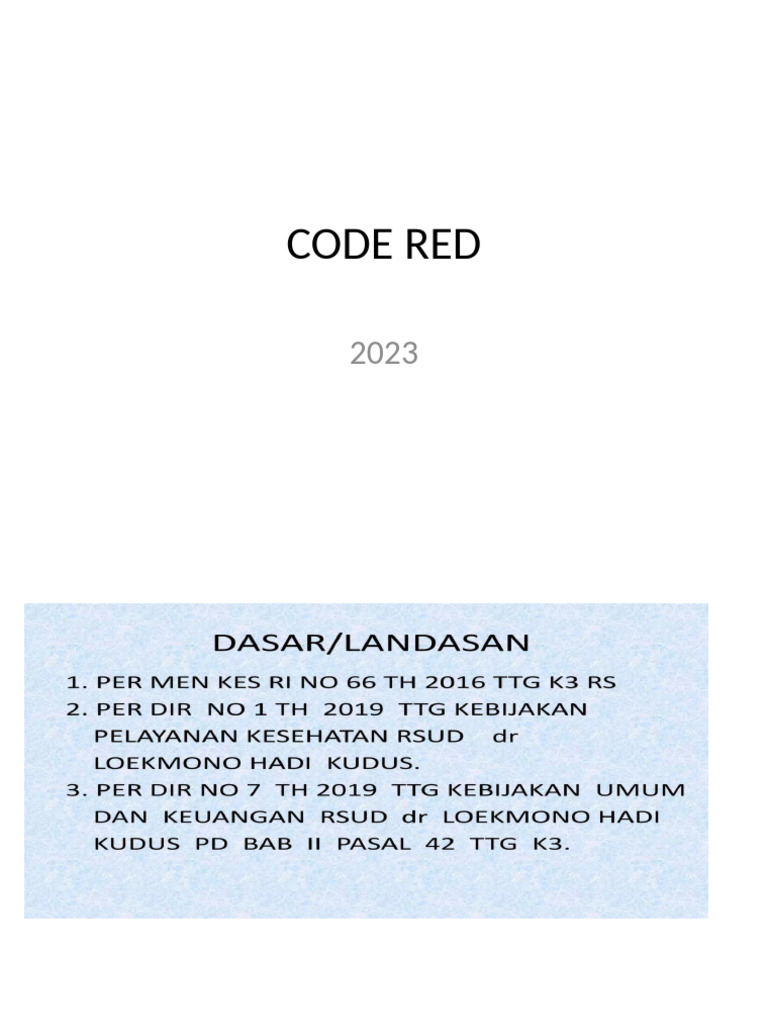 CODE RED

2023

DASAR/LANDASAN

1. PER MEN KES RI NO 66 TH 2016 TTG K3 RS
2. PER DIR NO 1 TH 2019 TTG KEBIJAKAN PELAYANAN KESEHATAN RSUD dr LOEKMONO HADI KUDUS.
3. PER DIR NO 7 TH 2019 TTG KEBIJAKAN UMUM DAN KEUANGAN RSUD dr LOEKMONO HADI KUDUS PD BAB II PASAL 42 TTG K3.